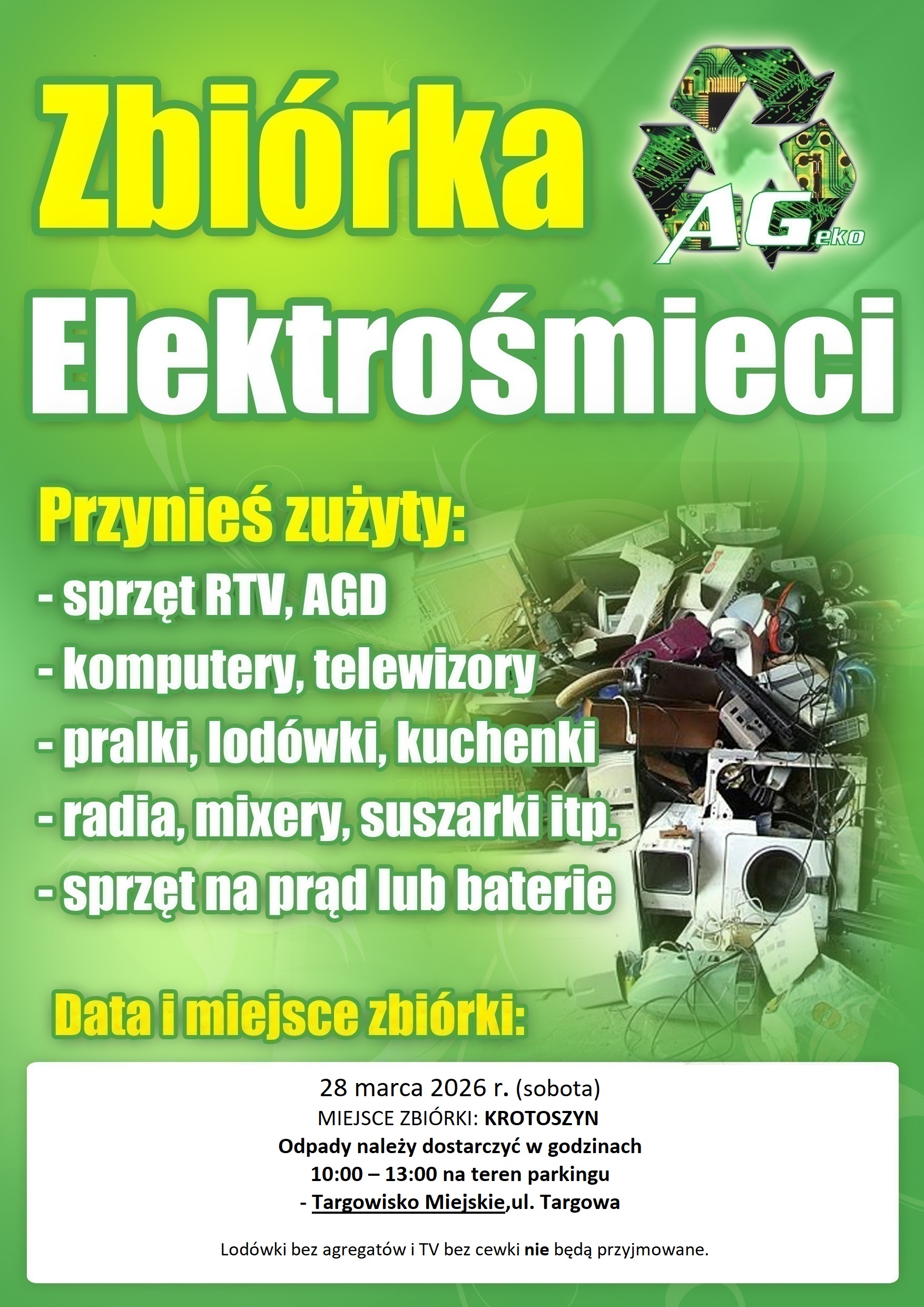 Zbiórka

AGeko

Elektrośmieci

Przynieś zużyty:

- sprzęt RTV, AGD
- komputery, telewizory
- pralki, lodówki, kuchenki
- radia, mixery, suszarki itp.
- sprzęt na prąd lub baterie

Data i miejsce zbiórki:

28 marca 2026 r. (sobota)
MIEJSCE ZBIÓRKI: KROTOSZYN
Odpady należy dostarczyć w godzinach
10:00 – 13:00 na teren parkingu
- Targowisko Miejskie,ul. Targowa

Lodówki bez agregatów i TV bez cewki nie będą przyjmowane.